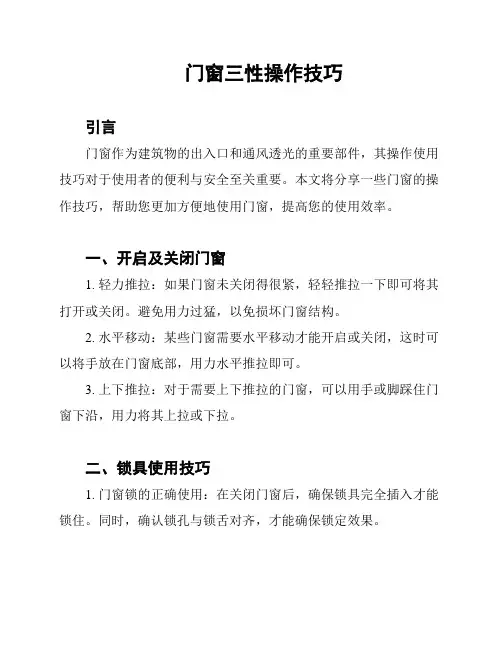 门窗三性操作技巧

引言

门窗作为建筑物的出入口和通风透光的重要部件，其操作使用技巧对于使用者的便利与安全至关重要。本文将分享一些门窗的操作技巧，帮助您更加方便地使用门窗，提高您的使用效率。

一、开启及关闭门窗

1. 轻力推拉：如果门窗未关闭得很紧，轻轻推拉一下即可将其打开或关闭。避免用力过猛，以免损坏门窗结构。

2. 水平移动：某些门窗需要水平移动才能开启或关闭，这时可以将手放在门窗底部，用力水平推拉即可。

3. 上下推拉：对于需要上下推拉的门窗，可以用手或脚踩住门窗下沿，用力将其上拉或下拉。

二、锁具使用技巧

1. 门窗锁的正确使用：在关闭门窗后，确保锁具完全插入才能锁住。同时，确认锁孔与锁舌对齐，才能确保锁定效果。